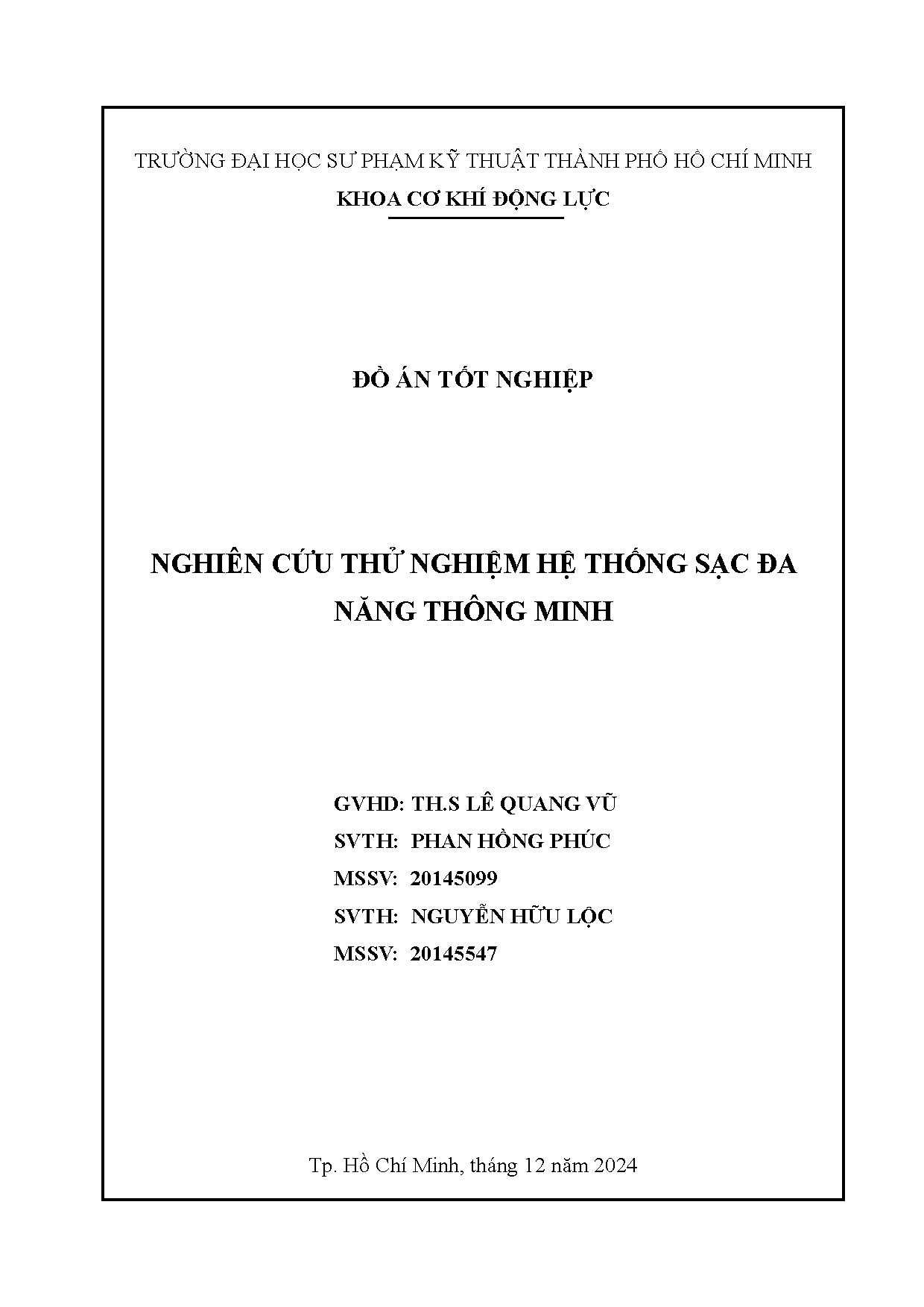 TRƯỜNG ĐẠI HỌC SƯ PHẠM KỸ THUẬT THÀNH PHỐ HỒ CHÍ MINH
KHOA CƠ KHÍ ĐỘNG LỰC

ĐỒ ÁN TỐT NGHIỆP

NGHIÊN CỨU THỬ NGHIỆM HỆ THỐNG SẠC ĐA NĂNG THÔNG MINH

GVHD: TH.S LÊ QUANG VŨ
SVTH: PHAN HỒNG PHÚC
MSSV: 20145099
SVTH: NGUYỄN HỮU LỘC
MSSV: 20145547

Tp. Hồ Chí Minh, tháng 12 năm 2024